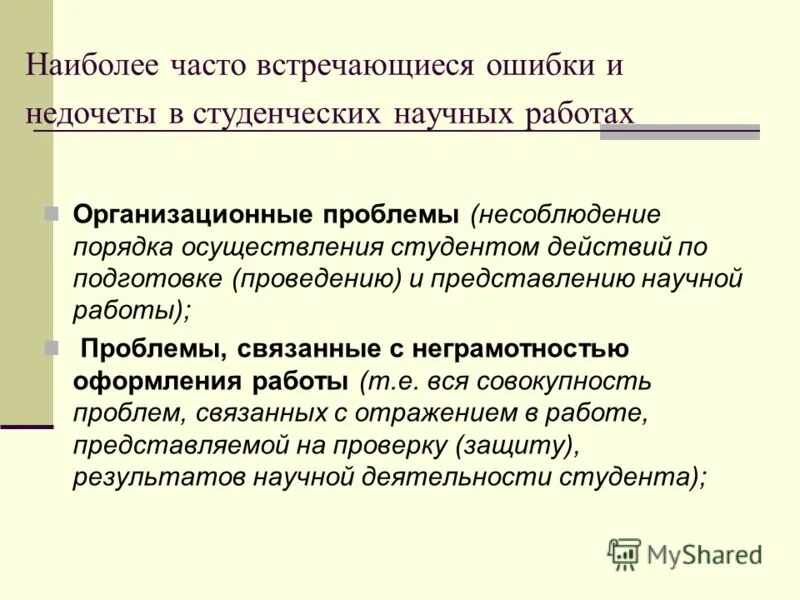 Наиболее часто встречающиеся ошибки и недочеты в студенческих научных работах

Организационные проблемы (несоблюдение порядка осуществления студентом действий по подготовке (проведению) и представлению научной работы);

Проблемы, связанные с неграмотностью оформления работы (т.е. вся совокупность проблем, связанных с отражением в работе, представляемой на проверку (защиту), результатов научной деятельности студента);

MyShared